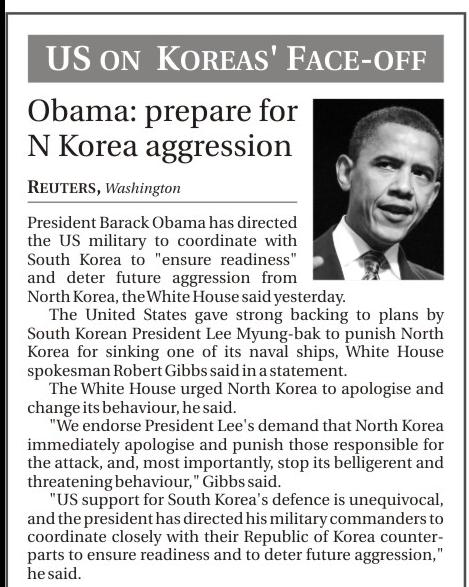 US ON KOREAS' FACE-OFF

Obama: prepare for N Korea aggression

REUTERS, Washington

President Barack Obama has directed the US military to coordinate with South Korea to "ensure readiness" and deter future aggression from North Korea, the White House said yesterday.

The United States gave strong backing to plans by South Korean President Lee Myung-bak to punish North Korea for sinking one of its naval ships, White House spokesman Robert Gibbs said in a statement.

The White House urged North Korea to apologise and change its behaviour, he said.

"We endorse President Lee's demand that North Korea immediately apologise and punish those responsible for the attack, and, most importantly, stop its belligerent and threatening behaviour," Gibbs said.

"US support for South Korea's defence is unequivocal, and the president has directed his military commanders to coordinate closely with their Republic of Korea counterparts to ensure readiness and to deter future aggression," he said.